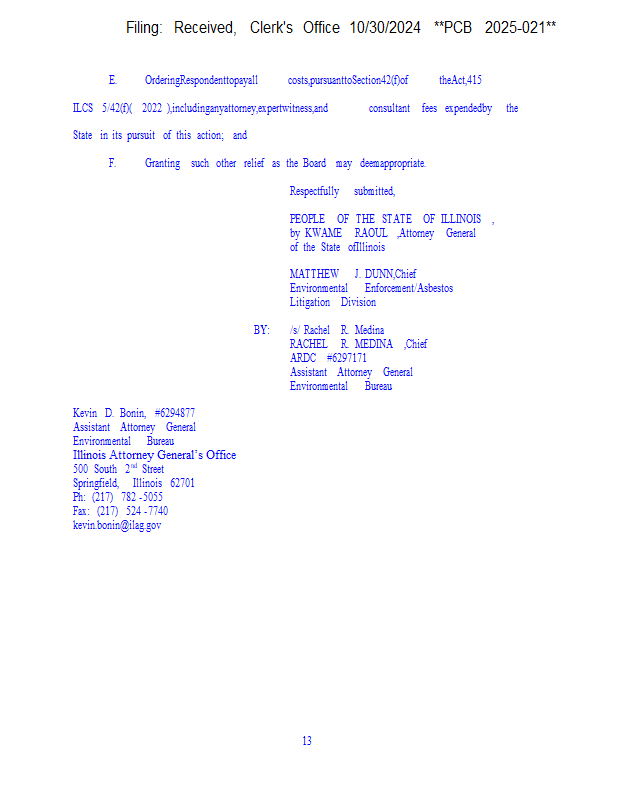 Filing: Received, Clerk's Office 10/30/2024 **PCB 2025-021**

E. OrderingRespondenttopayall costs,pursuanttoSection42(f)of theAct,415 ILCS 5/42(f)( 2022 ),includinganyattorney,expertwitness,and consultant fees expendedby the State in its pursuit of this action; and

F. Granting such other relief as the Board may deemappropriate.

Respectfully submitted,

PEOPLE OF THE STATE OF ILLINOIS ,
by KWAME RAOUL ,Attorney General
of the State ofIllinois

MATTHEW J. DUNN,Chief
Environmental Enforcement/Asbestos
Litigation Division

BY: /s/ Rachel R. Medina
RACHEL R. MEDINA ,Chief
ARDC #6297171
Assistant Attorney General
Environmental Bureau

Kevin D. Bonin, #6294877
Assistant Attorney General
Environmental Bureau
Illinois Attorney General's Office
500 South 2$^{nd}$ Street
Springfield, Illinois 62701
Ph: (217) 782 -5055
Fax: (217) 524 -7740
kevin.bonin@ilag.gov

13